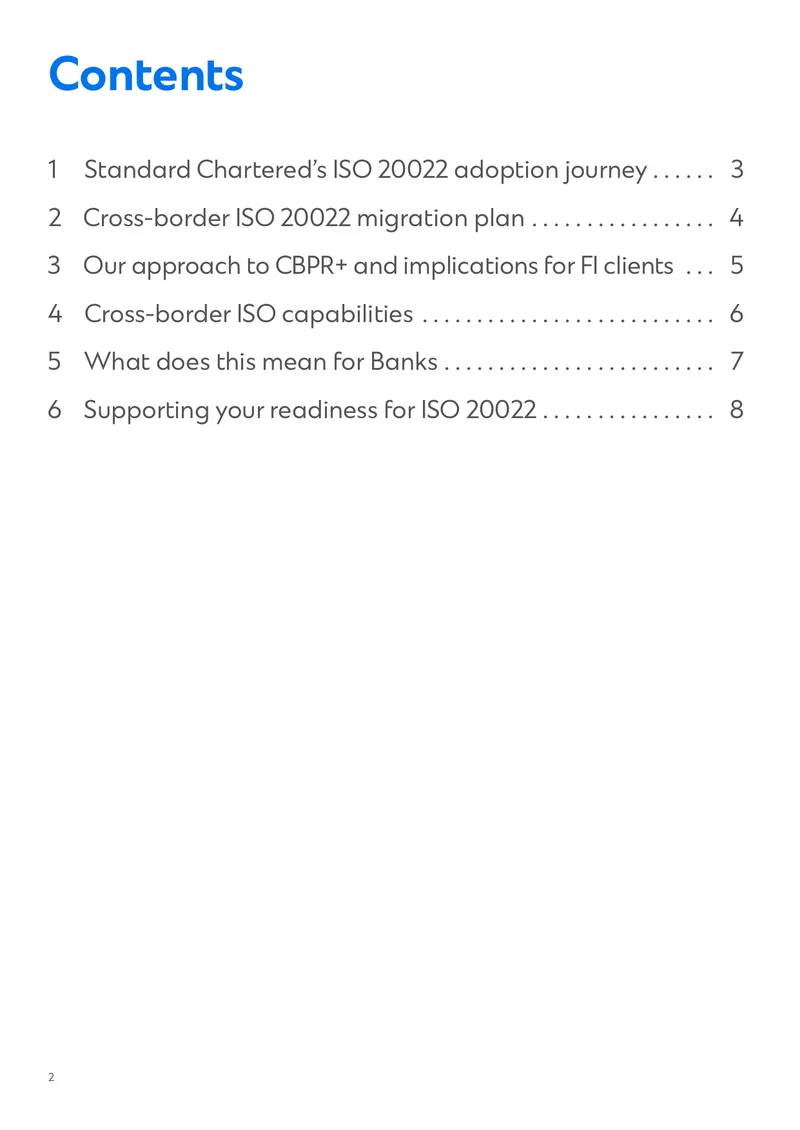 Contents

1 Standard Chartered's ISO 20022 adoption journey 3

2 Cross-border ISO 20022 migration plan 4

3 Our approach to CBPR+ and implications for FI clients 5

4 Cross-border ISO capabilities 6

5 What does this mean for Banks 7

6 Supporting your readiness for ISO 20022 8

2